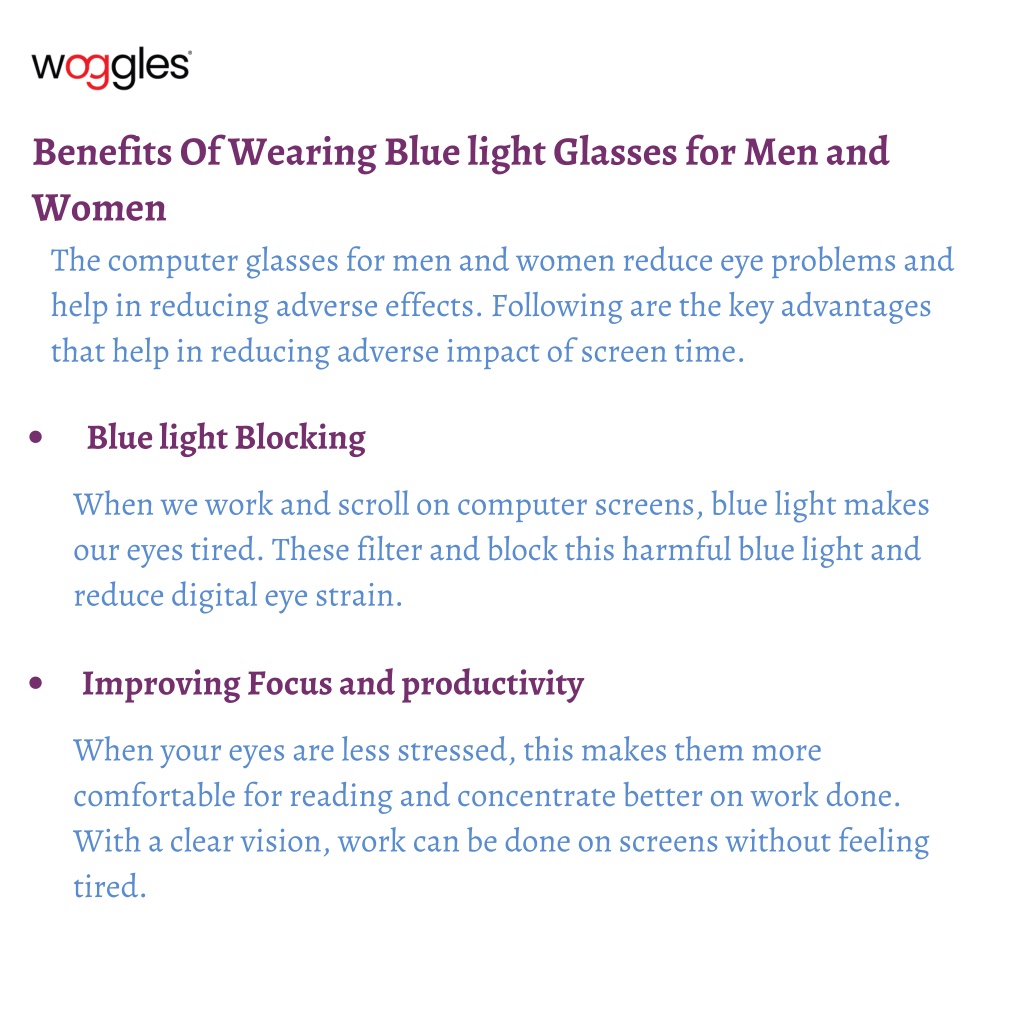 woggles

Benefits Of Wearing Blue light Glasses for Men and Women

The computer glasses for men and women reduce eye problems and help in reducing adverse effects. Following are the key advantages that help in reducing adverse impact of screen time.

• Blue light Blocking

When we work and scroll on computer screens, blue light makes our eyes tired. These filter and block this harmful blue light and reduce digital eye strain.

• Improving Focus and productivity

When your eyes are less stressed, this makes them more comfortable for reading and concentrate better on work done. With a clear vision, work can be done on screens without feeling tired.